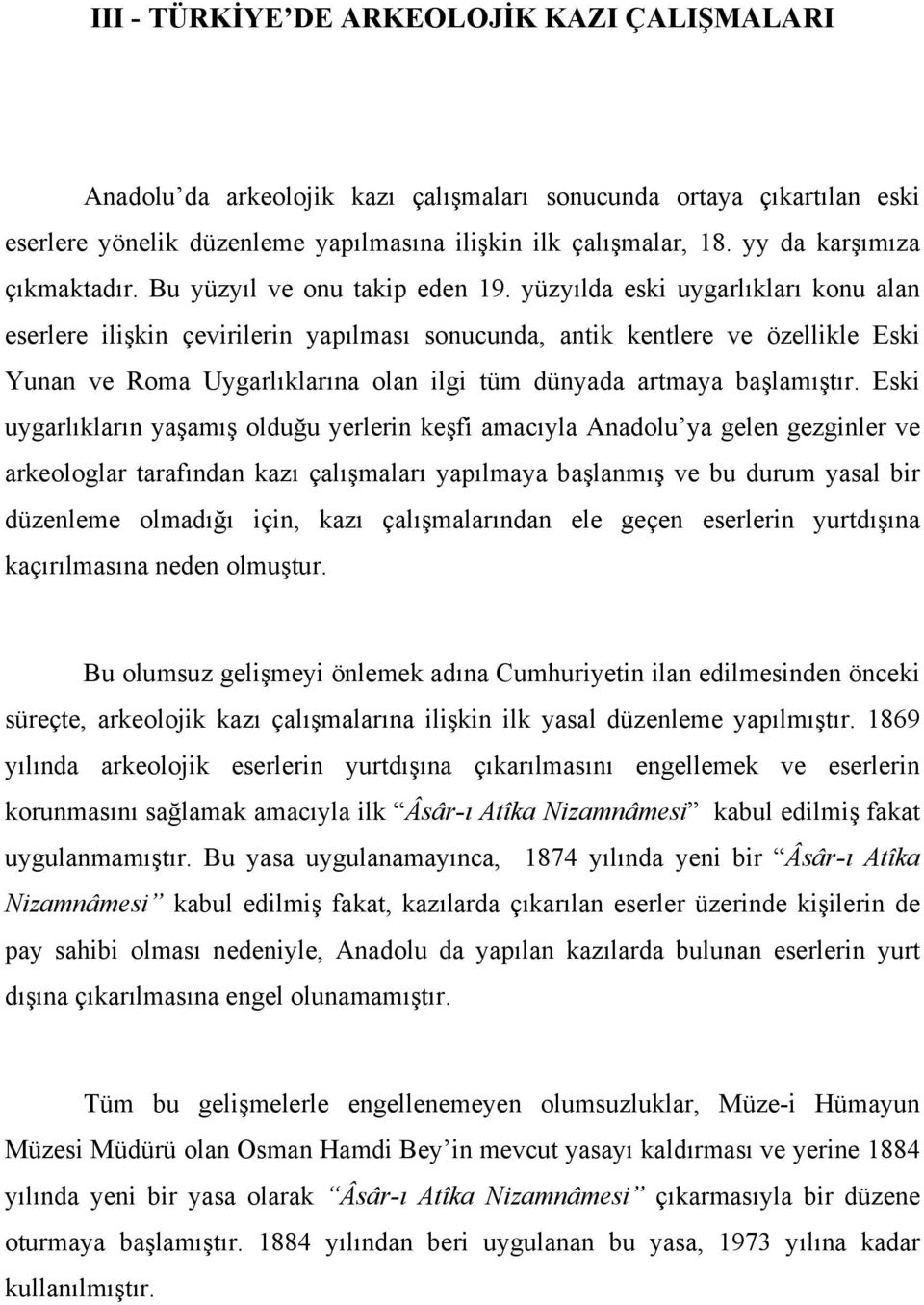 III - TÜRKİYE'DE ARKEOLOJİK KAZI ÇALIŞMALARI

Anadolu'da arkeolojik kazı çalışmaları sonucunda ortaya çıkartılan eski eserlere yönelik düzenleme yapılmasına ilişkin ilk çalışmalar, 18. yy da karşımıza çıkmaktadır. Bu yüzyıl ve onu takip eden 19. yüzyılda eski uygarlıkları konu alan eserlere ilişkin çevirilerin yapılması sonucunda, antik kentlere ve özellikle Eski Yunan ve Roma Uygarlıklarına olan ilgi tüm dünyada artmaya başlamıştır. Eski uygarlıkların yaşamış olduğu yerlerin keşfi amacıyla Anadolu'ya gelen gezginler ve arkeologlar tarafından kazı çalışmaları yapılmaya başlanmış ve bu durum yasal bir düzenleme olmadığı için, kazı çalışmalarından ele geçen eserlerin yurtdışına kaçırılmasına neden olmuştur.

Bu olumsuz gelişmeyi önlemek adına Cumhuriyetin ilan edilmesinden önceki süreçte, arkeolojik kazı çalışmalarına ilişkin ilk yasal düzenleme yapılmıştır. 1869 yılında arkeolojik eserlerin yurtdışına çıkarılmasını engellemek ve eserlerin korunmasını sağlamak amacıyla ilk "Âsâr-ı Atîka Nizamnâmesi" kabul edilmiş fakat uygulanmamıştır. Bu yasa uygulanamayınca, 1874 yılında yeni bir "Âsâr-ı Atîka Nizamnâmesi" kabul edilmiş fakat, kazılarda çıkarılan eserler üzerinde kişilerin de pay sahibi olması nedeniyle, Anadolu da yapılan kazılarda bulunan eserlerin yurt dışına çıkarılmasına engel olunamamıştır.

Tüm bu gelişmelerle engellenemeyen olumsuzluklar, Müze-i Hümayun Müzesi Müdürü olan Osman Hamdi Bey'in mevcut yasayı kaldırması ve yerine 1884 yılında yeni bir yasa olarak "Âsâr-ı Atîka Nizamnâmesi" çıkarmasıyla bir düzene oturmaya başlamıştır. 1884 yılından beri uygulanan bu yasa, 1973 yılına kadar kullanılmıştır.